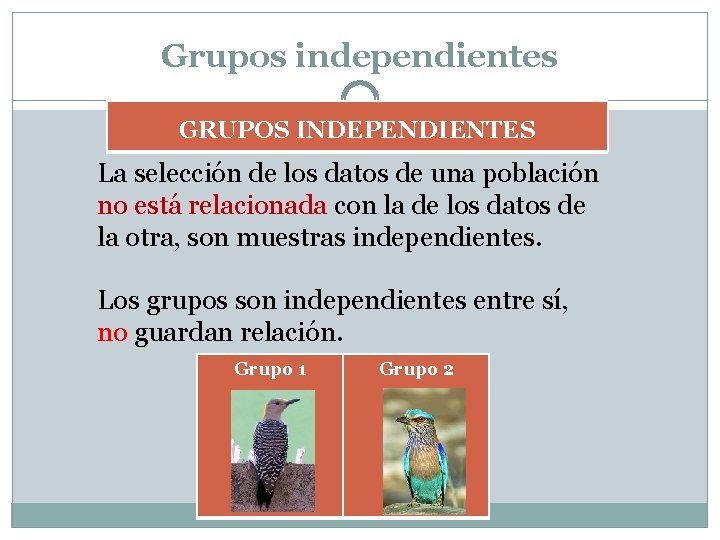 Grupos independientes

GRUPOS INDEPENDIENTES

La selección de los datos de una población no está relacionada con la de los datos de la otra, son muestras independientes.

Los grupos son independientes entre sí, no guardan relación.

Grupo 1

Grupo 2